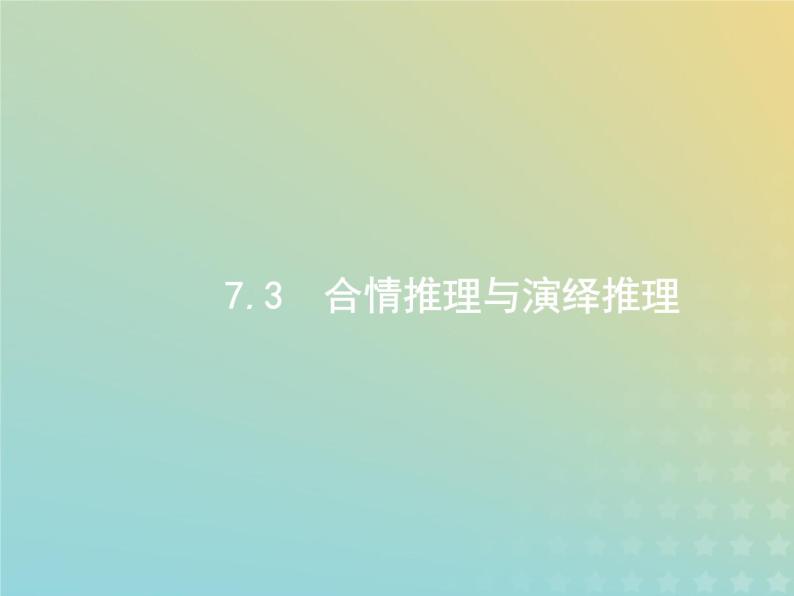 7.3　合情推理与演绎推理